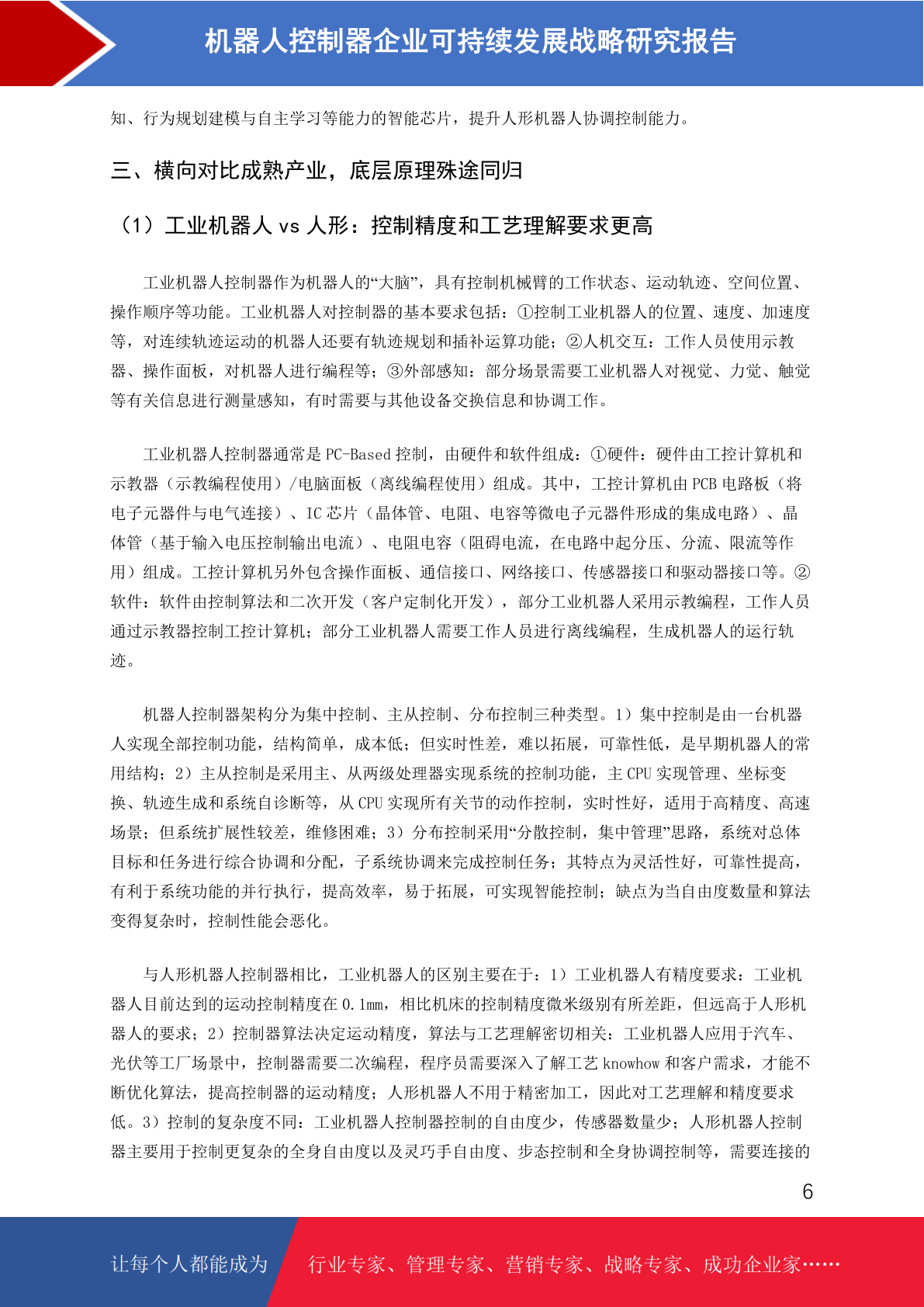 机器人控制器企业可持续发展战略研究报告

知、行为规划建模与自主学习等能力的智能芯片，提升人形机器人协调控制能力。

三、横向对比成熟产业，底层原理殊途同归

（1）工业机器人 vs 人形：控制精度和工艺理解要求更高

工业机器人控制器作为机器人的“大脑”，具有控制机械臂的工作状态、运动轨迹、空间位置、操作顺序等功能。工业机器人对控制器的基本要求包括：①控制工业机器人的位置、速度、加速度等，对连续轨迹运动的机器人还要有轨迹规划和插补运算功能；②人机交互：工作人员使用示教器、操作面板，对机器人进行编程等；③外部感知：部分场景需要工业机器人对视觉、力觉、触觉等有关信息进行测量感知，有时需要与其他设备交换信息和协调工作。

工业机器人控制器通常是 PC-Based 控制，由硬件和软件组成：①硬件：硬件由工控计算机和示教器（示教编程使用）/电脑面板（离线编程使用）组成。其中，工控计算机由 PCB 电路板（将电子元器件与电气连接）、IC 芯片（晶体管、电阻、电容等微电子元器件形成的集成电路）、晶体管（基于输入电压控制输出电流）、电阻电容（阻碍电流，在电路中起分压、分流、限流等作用）组成。工控计算机另外包含操作面板、通信接口、网络接口、传感器接口和驱动器接口等。②软件：软件由控制算法和二次开发（客户定制化开发），部分工业机器人采用示教编程，工作人员通过示教器控制工控计算机；部分工业机器人需要工作人员进行离线编程，生成机器人的运行轨迹。

机器人控制器架构分为集中控制、主从控制、分布控制三种类型。1）集中控制是由一台机器人实现全部控制功能，结构简单，成本低；但实时性差，难以拓展，可靠性低，是早期机器人的常用结构；2）主从控制是采用主、从两级处理器实现系统的控制功能，主 CPU 实现管理、坐标变换、轨迹生成和系统自诊断等，从 CPU 实现所有关节的动作控制，实时性好，适用于高精度、高速场景；但系统扩展性较差，维修困难；3）分布控制采用“分散控制，集中管理”思路，系统对总体目标和任务进行综合协调和分配，子系统协调来完成控制任务；其特点为灵活性好，可靠性提高，有利于系统功能的并行执行，提高效率，易于拓展，可实现智能控制；缺点为当自由度数量和算法变得复杂时，控制性能会恶化。

与人形机器人控制器相比，工业机器人的区别主要在于：1）工业机器人有精度要求：工业机器人目前达到的运动控制精度在 0.1mm，相比机床的控制精度微米级别有所差距，但远高于人形机器人的要求；2）控制器算法决定运动精度，算法与工艺理解密切相关：工业机器人应用于汽车、光伏等工厂场景中，控制器需要二次编程，程序员需要深入了解工艺 knowhow 和客户需求，才能不断优化算法，提高控制器的运动精度；人形机器人不用于精密加工，因此对工艺理解和精度要求低。3）控制的复杂度不同：工业机器人控制器控制的自由度少，传感器数量少；人形机器人控制器主要用于控制更复杂的全身自由度以及灵巧手自由度、步态控制和全身协调控制等，需要连接的

6

让每个人都能成为 行业专家、管理专家、营销专家、战略专家、成功企业家……